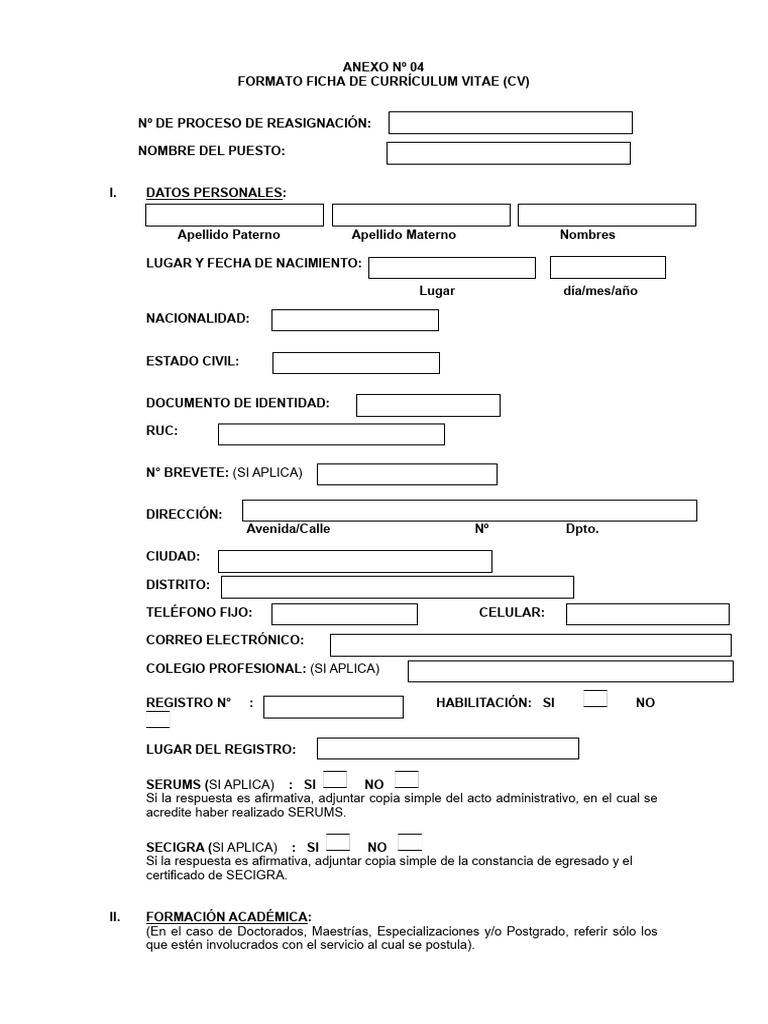 ANEXO Nº 04
FORMATO FICHA DE CURRÍCULUM VITAE (CV)

Nº DE PROCESO DE REASIGNACIÓN:

NOMBRE DEL PUESTO:

I. DATOS PERSONALES:

Apellido Paterno Apellido Materno Nombres

LUGAR Y FECHA DE NACIMIENTO:

Lugar día/mes/año

NACIONALIDAD:

ESTADO CIVIL:

DOCUMENTO DE IDENTIDAD:

RUC:

N° BREVETE: (SI APLICA)

DIRECCIÓN:

Avenida/Calle Nº Dpto.

CIUDAD:

DISTRITO:

TELÉFONO FIJO: CELULAR:

CORREO ELECTRÓNICO:

COLEGIO PROFESIONAL: (SI APLICA)

REGISTRO N° : HABILITACIÓN: SI NO

LUGAR DEL REGISTRO:

SERUMS (SI APLICA) : SI NO
Si la respuesta es afirmativa, adjuntar copia simple del acto administrativo, en el cual se acredite haber realizado SERUMS.

SECIGRA (SI APLICA) : SI NO
Si la respuesta es afirmativa, adjuntar copia simple de la constancia de egresado y el certificado de SECIGRA.

II. FORMACIÓN ACADÉMICA:
(En el caso de Doctorados, Maestrías, Especializaciones y/o Postgrado, referir sólo los que estén involucrados con el servicio al cual se postula).